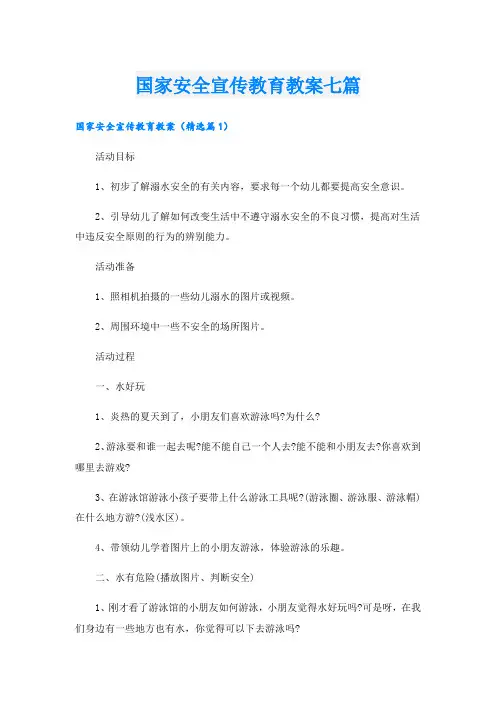 国家安全宣传教育教案七篇

国家安全宣传教育教案（精选篇1）

活动目标

1、初步了解溺水安全的有关内容，要求每一个幼儿都要提高安全意识。

2、引导幼儿了解如何改变生活中不遵守溺水安全的不良习惯，提高对生活中违反安全原则的行为的辨别能力。

活动准备

1、照相机拍摄的一些幼儿溺水的图片或视频。

2、周围环境中一些不安全的场所图片。

活动过程

一、水好玩

1、炎热的夏天到了，小朋友们喜欢游泳吗?为什么?

2、游泳要和谁一起去呢?能不能自己一个人去?能不能和小朋友去?你喜欢到哪里去游戏?

3、在游泳馆游泳小孩子要带上什么游泳工具呢?(游泳圈、游泳服、游泳帽)在什么地方游?(浅水区)。

4、带领幼儿学着图片上的小朋友游泳，体验游泳的乐趣。

二、水有危险(播放图片、判断安全)

1、刚才看了游泳馆的小朋友如何游泳，小朋友觉得水好玩吗?可是呀，在我们身边有一些地方也有水，你觉得可以下去游泳吗?